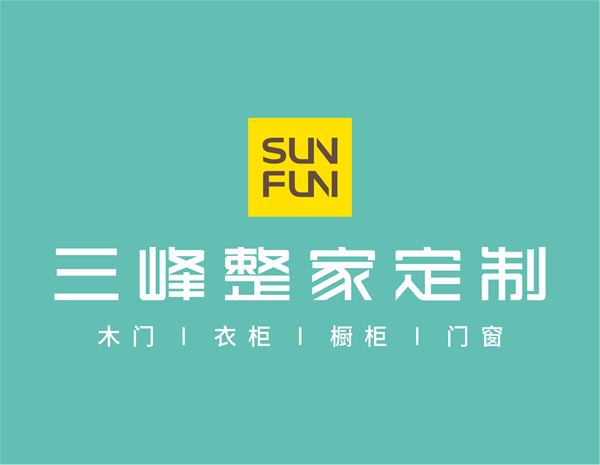 SUN
FUN

三峰整家定制

木门 | 衣柜 | 橱柜 | 门窗